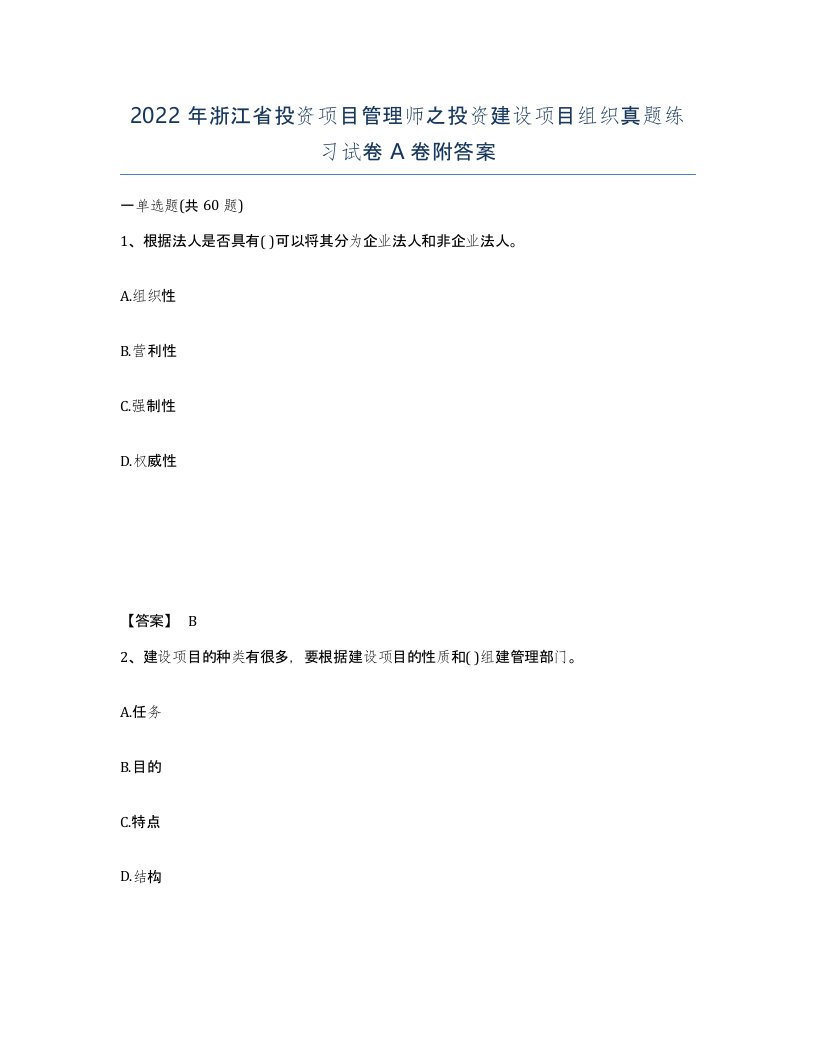 2022 年浙江省投资项目管理师之投资建设项目组织真题练习试卷 A 卷附答案

一单选题(共 60 题)

1、根据法人是否具有( )可以将其分为企业法人和非企业法人。

A.组织性

B.营利性

C.强制性

D.权威性

【答案】 B

2、建设项目的种类有很多，要根据建设项目的性质和( )组建管理部门。

A.任务

B.目的

C.特点

D.结构